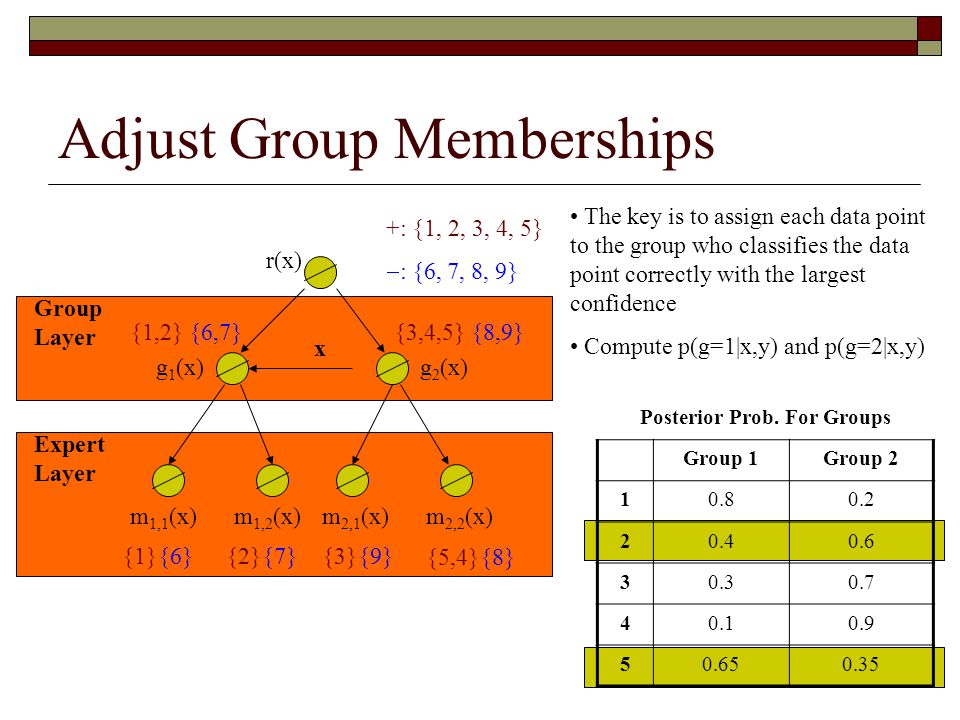 Adjust Group Memberships

+: {1, 2, 3, 4, 5}

−: {6, 7, 8, 9}

r(x)

Group Layer

{1,2} {6,7}

{3,4,5} {8,9}

x

$g_1(x)$

$g_2(x)$

Expert Layer

$m_{1,1}(x)$ $m_{1,2}(x)$ $m_{2,1}(x)$ $m_{2,2}(x)$

{1} {6} {2} {7} {3} {9} {5,4} {8}

• The key is to assign each data point to the group who classifies the data point correctly with the largest confidence

• Compute p(g=1|x,y) and p(g=2|x,y)

Posterior Prob. For Groups

| | Group 1 | Group 2 |
|---|---|---|
| 1 | 0.8 | 0.2 |
| 2 | 0.4 | 0.6 |
| 3 | 0.3 | 0.7 |
| 4 | 0.1 | 0.9 |
| 5 | 0.65 | 0.35 |